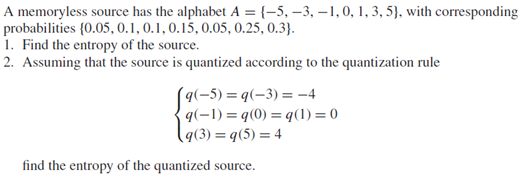 A memoryless source has the alphabet $A = \{-5, -3, -1, 0, 1, 3, 5\}$, with corresponding probabilities $\{0.05, 0.1, 0.1, 0.15, 0.05, 0.25, 0.3\}$.

1. Find the entropy of the source.
2. Assuming that the source is quantized according to the quantization rule

$$\begin{cases} q(-5) = q(-3) = -4 \\ q(-1) = q(0) = q(1) = 0 \\ q(3) = q(5) = 4 \end{cases}$$

find the entropy of the quantized source.